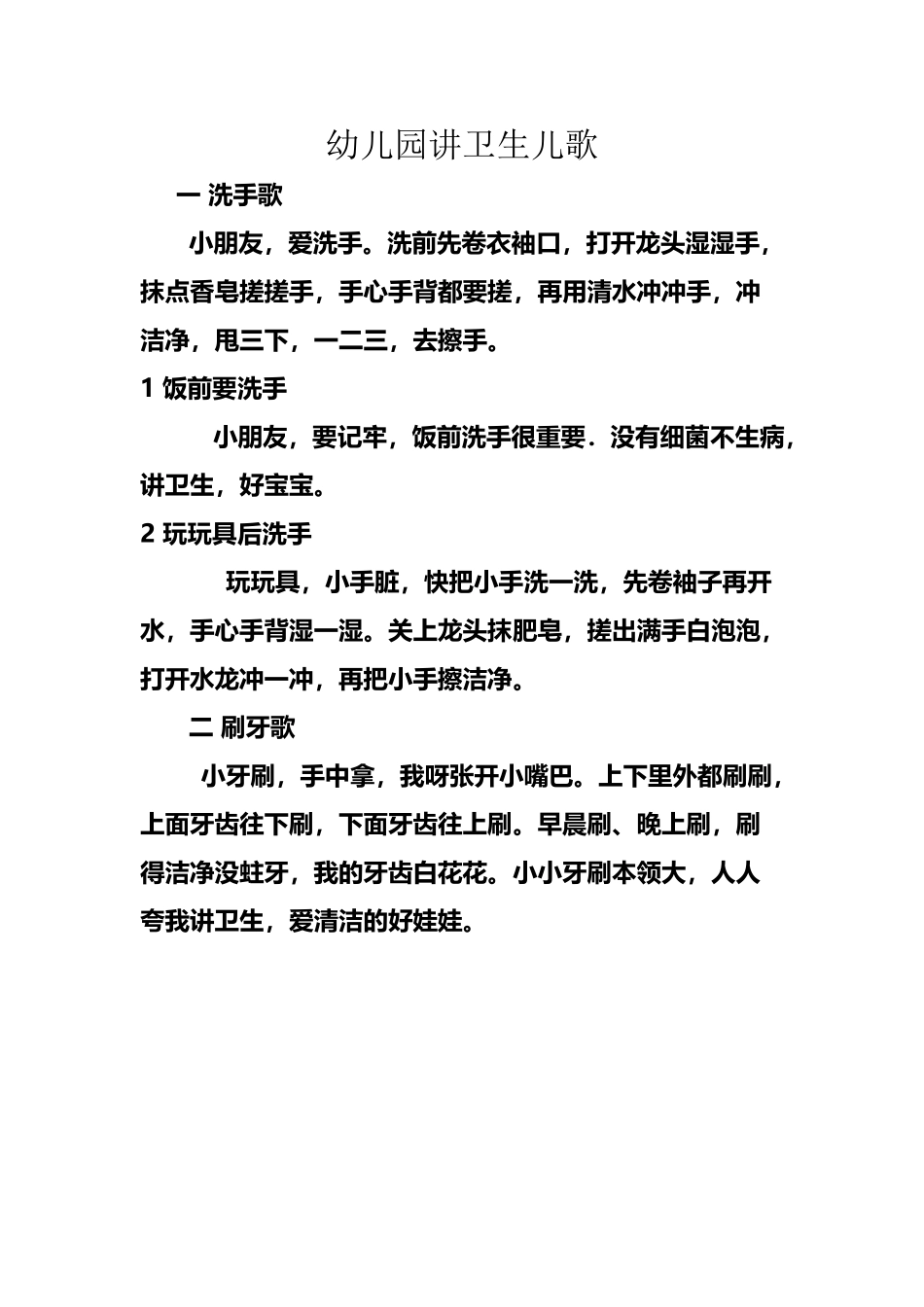 幼儿园讲卫生儿歌

一 洗手歌

小朋友，爱洗手。洗前先卷衣袖口，打开龙头湿湿手，抹点香皂搓搓手，手心手背都要搓，再用清水冲冲手，冲洁净，甩三下，一二三，去擦手。

1 饭前要洗手

小朋友，要记牢，饭前洗手很重要．没有细菌不生病，讲卫生，好宝宝。

2 玩玩具后洗手

玩玩具，小手脏，快把小手洗一洗，先卷袖子再开水，手心手背湿一湿。关上龙头抹肥皂，搓出满手白泡泡，打开水龙冲一冲，再把小手擦洁净。

二 刷牙歌

小牙刷，手中拿，我呀张开小嘴巴。上下里外都刷刷，上面牙齿往下刷，下面牙齿往上刷。早晨刷、晚上刷，刷得洁净没蛀牙，我的牙齿白花花。小小牙刷本领大，人人夸我讲卫生，爱清洁的好娃娃。